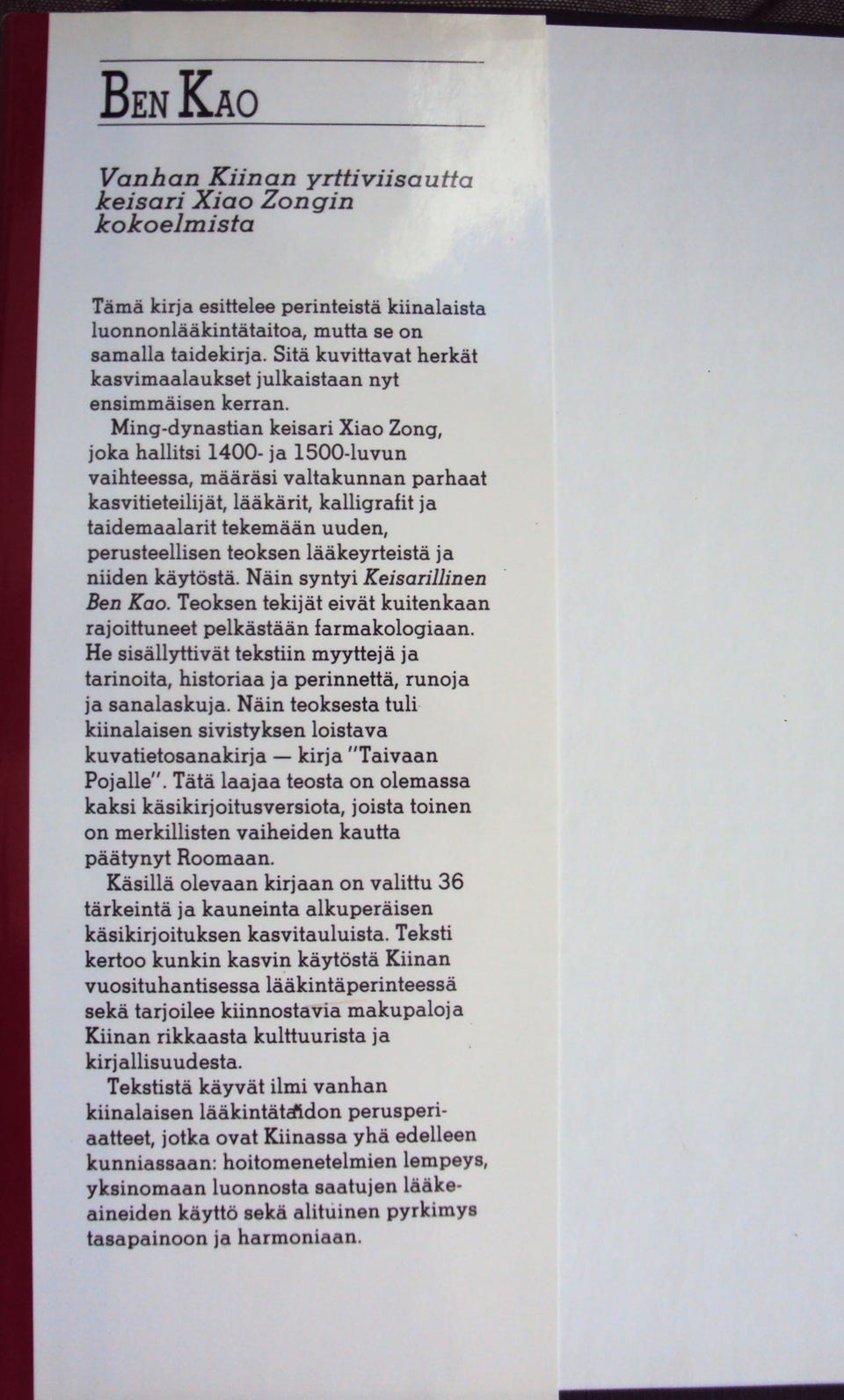 BEN KAO

Vanhan Kiinan yrttiviisautta keisari Xiao Zongin kokoelmista

Tämä kirja esittelee perinteistä kiinalaista luonnonlääkintätaitoa, mutta se on samalla taidekirja. Sitä kuvittavat herkät kasvimaalaukset julkaistaan nyt ensimmäisen kerran.

Ming-dynastian keisari Xiao Zong, joka hallitsi 1400- ja 1500-luvun vaihteessa, määräsi valtakunnan parhaat kasvitieteilijät, lääkärit, kalligrafit ja taidemaalarit tekemään uuden, perusteellisen teoksen lääkeyrteistä ja niiden käytöstä. Näin syntyi Keisarillinen Ben Kao. Teoksen tekijät eivät kuitenkaan rajoittuneet pelkästään farmakologiaan. He sisällyttivät tekstiin myyttejä ja tarinoita, historiaa ja perinnettä, runoja ja sanalaskuja. Näin teoksesta tuli kiinalaisen sivistyksen loistava kuvatietosanakirja — kirja "Taivaan Pojalle". Tätä laajaa teosta on olemassa kaksi käsikirjoitusversiota, joista toinen on merkillisten vaiheiden kautta päätynyt Roomaan.

Käsillä olevaan kirjaan on valittu 36 tärkeintä ja kauneinta alkuperäisen käsikirjoituksen kasvitauluista. Teksti kertoo kunkin kasvin käytöstä Kiinan vuosituhantisessa lääkintäperinteessä sekä tarjoilee kiinnostavia makupaloja Kiinan rikkaasta kulttuurista ja kirjallisuudesta.

Tekstistä käyvät ilmi vanhan kiinalaisen lääkintätaidon perusperiaatteet, jotka ovat Kiinassa yhä edelleen kunniassaan: hoitomenetelmien lempeys, yksinomaan luonnosta saatujen lääkeaineiden käyttö sekä alituinen pyrkimys tasapainoon ja harmoniaan.